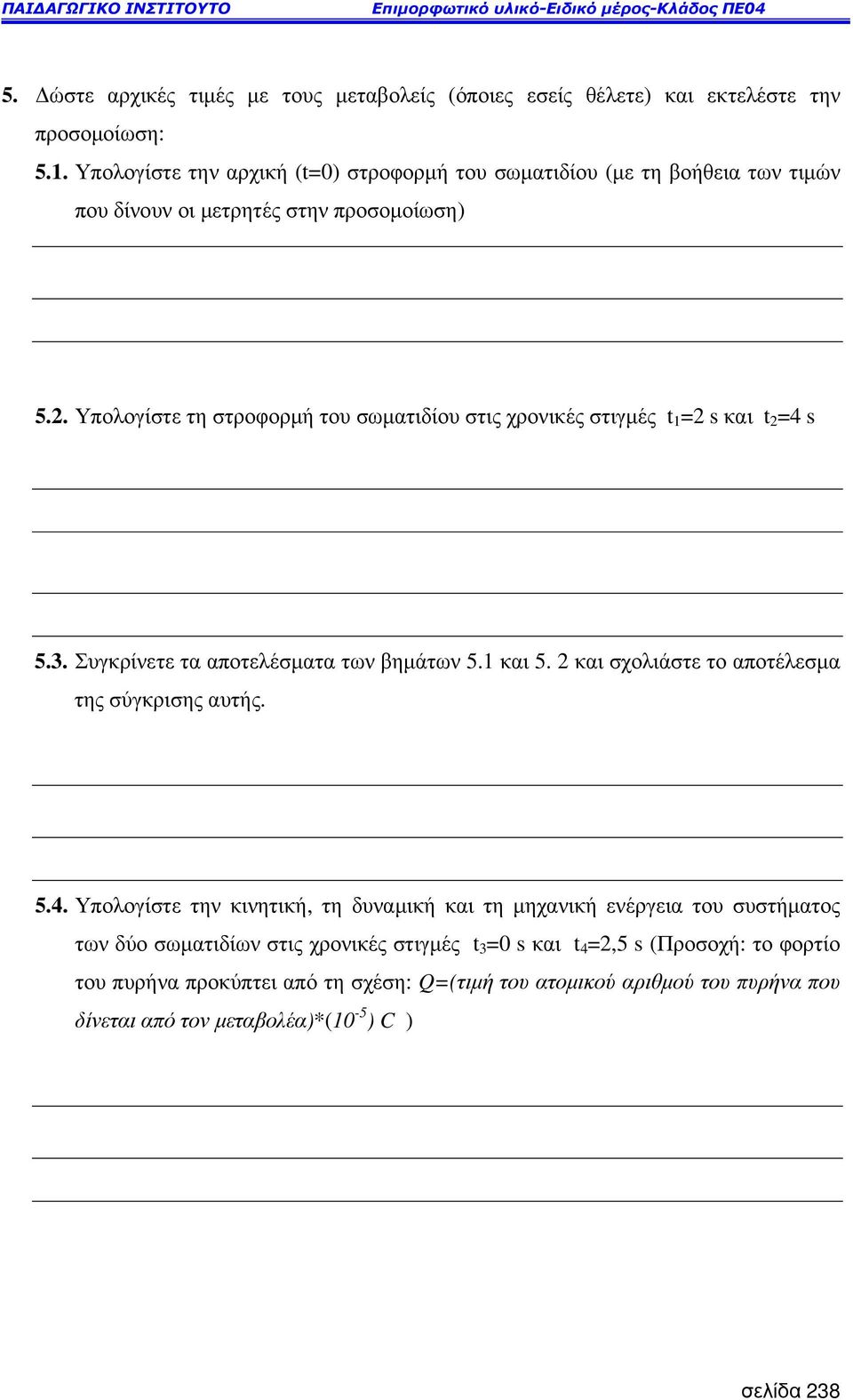 ΠΑΙΔΑΓΩΓΙΚΟ ΙΝΣΤΙΤΟΥΤΟ Επιμορφωτικό υλικό-Ειδικό μέρος-Κλάδος ΠΕ04

5. Δώστε αρχικές τιμές με τους μεταβολείς (όποιες εσείς θέλετε) και εκτελέστε την προσομοίωση:

5.1. Υπολογίστε την αρχική (t=0) στροφορμή του σωματιδίου (με τη βοήθεια των τιμών που δίνουν οι μετρητές στην προσομοίωση)

5.2. Υπολογίστε τη στροφορμή του σωματιδίου στις χρονικές στιγμές $t_1$=2 s και $t_2$=4 s

5.3. Συγκρίνετε τα αποτελέσματα των βημάτων 5.1 και 5. 2 και σχολιάστε το αποτέλεσμα της σύγκρισης αυτής.

5.4. Υπολογίστε την κινητική, τη δυναμική και τη μηχανική ενέργεια του συστήματος των δύο σωματιδίων στις χρονικές στιγμές $t_3$=0 s και $t_4$=2,5 s (Προσοχή: το φορτίο του πυρήνα προκύπτει από τη σχέση: Q=(τιμή του ατομικού αριθμού του πυρήνα που δίνεται από τον μεταβολέα)*($10^{-5}$) C )

σελίδα 238